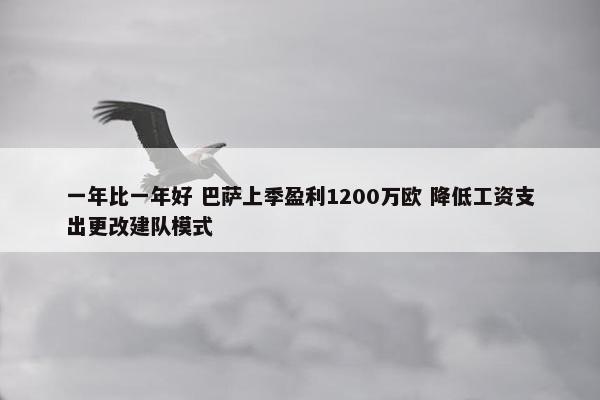 一年比一年好 巴萨上季盈利1200万欧 降低工资支出更改建队模式